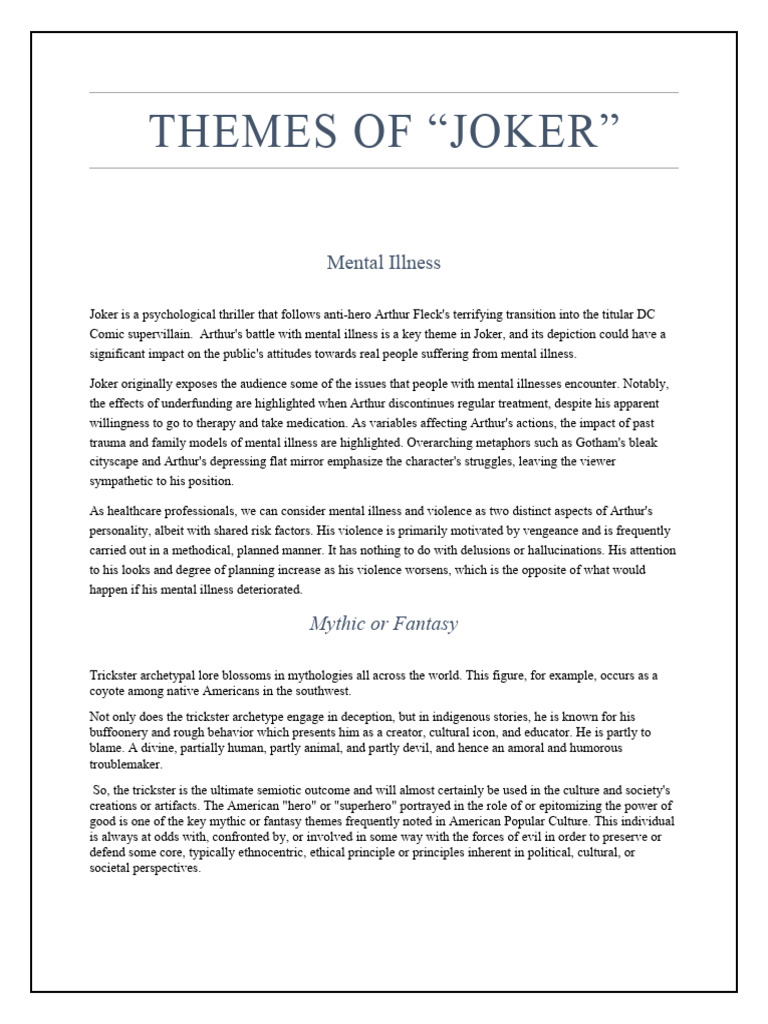 THEMES OF “JOKER”

Mental Illness

Joker is a psychological thriller that follows anti-hero Arthur Fleck's terrifying transition into the titular DC Comic supervillain. Arthur's battle with mental illness is a key theme in Joker, and its depiction could have a significant impact on the public's attitudes towards real people suffering from mental illness.

Joker originally exposes the audience some of the issues that people with mental illnesses encounter. Notably, the effects of underfunding are highlighted when Arthur discontinues regular treatment, despite his apparent willingness to go to therapy and take medication. As variables affecting Arthur's actions, the impact of past trauma and family models of mental illness are highlighted. Overarching metaphors such as Gotham's bleak cityscape and Arthur's depressing flat mirror emphasize the character's struggles, leaving the viewer sympathetic to his position.

As healthcare professionals, we can consider mental illness and violence as two distinct aspects of Arthur's personality, albeit with shared risk factors. His violence is primarily motivated by vengeance and is frequently carried out in a methodical, planned manner. It has nothing to do with delusions or hallucinations. His attention to his looks and degree of planning increase as his violence worsens, which is the opposite of what would happen if his mental illness deteriorated.

Mythic or Fantasy

Trickster archetypal lore blossoms in mythologies all across the world. This figure, for example, occurs as a coyote among native Americans in the southwest.

Not only does the trickster archetype engage in deception, but in indigenous stories, he is known for his buffoonery and rough behavior which presents him as a creator, cultural icon, and educator. He is partly to blame. A divine, partially human, partly animal, and partly devil, and hence an amoral and humorous troublemaker.

So, the trickster is the ultimate semiotic outcome and will almost certainly be used in the culture and society's creations or artifacts. The American "hero" or "superhero" portrayed in the role of or epitomizing the power of good is one of the key mythic or fantasy themes frequently noted in American Popular Culture. This individual is always at odds with, confronted by, or involved in some way with the forces of evil in order to preserve or defend some core, typically ethnocentric, ethical principle or principles inherent in political, cultural, or societal perspectives.